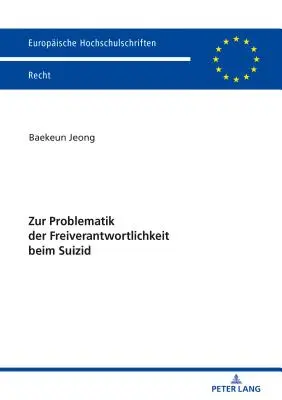 Europäische Hochschulschriften

Recht

Baekeun Jeong

Zur Problematik der Freiverantwortlichkeit beim Suizid

PETER LANG